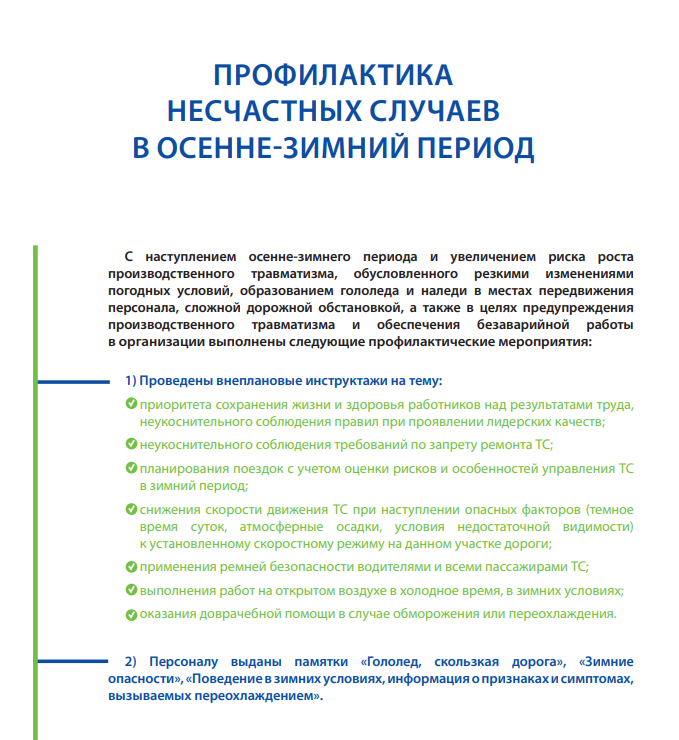 ПРОФИЛАКТИКА
НЕСЧАСТНЫХ СЛУЧАЕВ
В ОСЕННЕ-ЗИМНИЙ ПЕРИОД

С наступлением осенне-зимнего периода и увеличением риска роста производственного травматизма, обусловленного резкими изменениями погодных условий, образованием гололеда и наледи в местах передвижения персонала, сложной дорожной обстановкой, а также в целях предупреждения производственного травматизма и обеспечения безаварийной работы в организации выполнены следующие профилактические мероприятия:

1) Проведены внеплановые инструктажи на тему:

приоритета сохранения жизни и здоровья работников над результатами труда, неукоснительного соблюдения правил при проявлении лидерских качеств;

неукоснительного соблюдения требований по запрету ремонта ТС;

планирования поездок с учетом оценки рисков и особенностей управления ТС в зимний период;

снижения скорости движения ТС при наступлении опасных факторов (темное время суток, атмосферные осадки, условия недостаточной видимости) к установленному скоростному режиму на данном участке дороги;

применения ремней безопасности водителями и всеми пассажирами ТС;

выполнения работ на открытом воздухе в холодное время, в зимних условиях;

оказания доврачебной помощи в случае обморожения или переохлаждения.

2) Персоналу выданы памятки «Гололед, скользкая дорога», «Зимние опасности», «Поведение в зимних условиях, информация о признаках и симптомах, вызываемых переохлаждением».